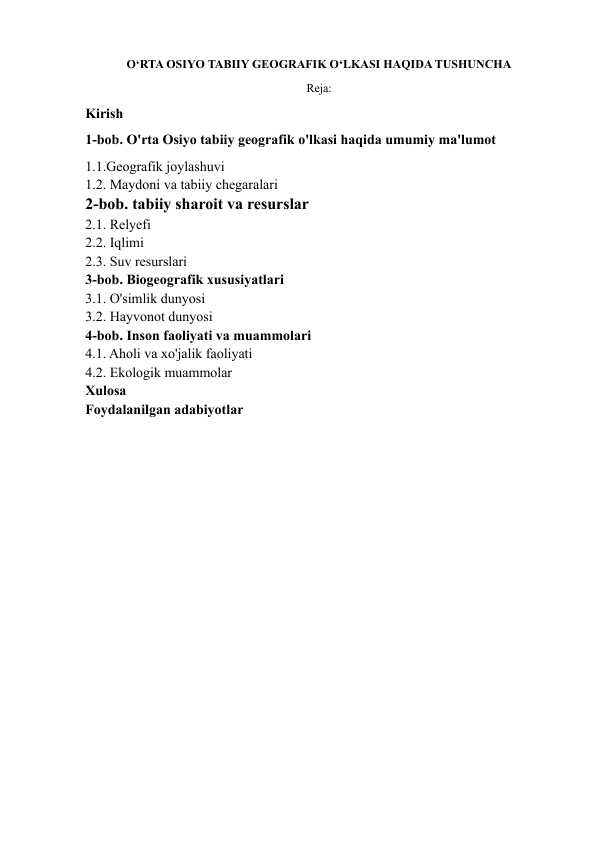 O‘RTA OSIYO TABIIY GEOGRAFIK O‘LKASI HAQIDA TUSHUNCHA

Reja:

Kirish

1-bob. O'rta Osiyo tabiiy geografik o'lkasi haqida umumiy ma'lumot

1.1.Geografik joylashuvi
1.2. Maydoni va tabiiy chegaralari
2-bob. tabiiy sharoit va resurslar
2.1. Relyefi
2.2. Iqlimi
2.3. Suv resurslari
3-bob. Biogeografik xususiyatlari
3.1. O'simlik dunyosi
3.2. Hayvonot dunyosi
4-bob. Inson faoliyati va muammolari
4.1. Aholi va xo'jalik faoliyati
4.2. Ekologik muammolar
Xulosa
Foydalanilgan adabiyotlar